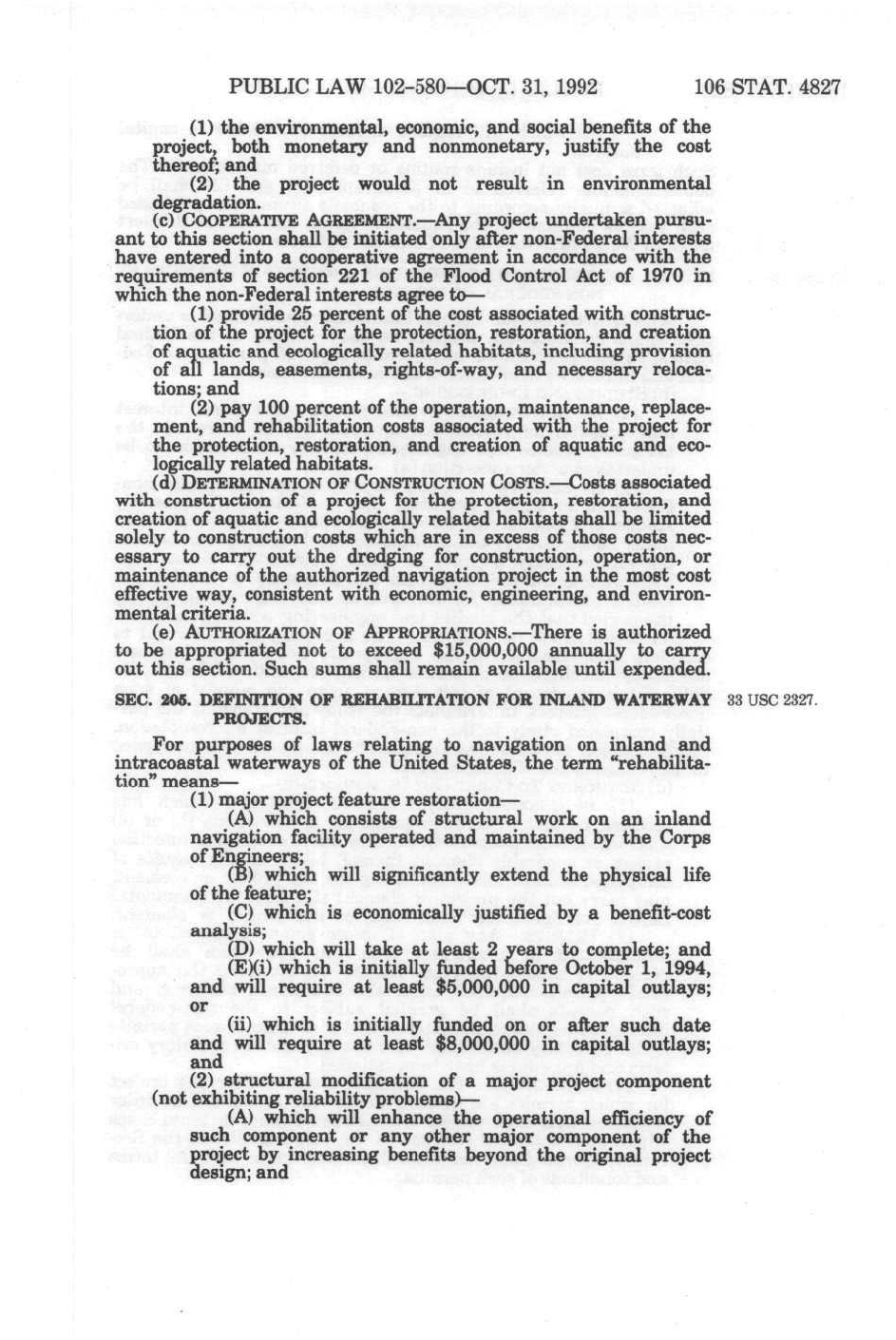 PUBLIC LAW 102-580—OCT. 31, 1992 106 STAT. 4827

(1) the environmental, economic, and social benefits of the project, both monetary and nonmonetary, justify the cost thereof; and

(2) the project would not result in environmental degradation.

(c) COOPERATIVE AGREEMENT.—Any project undertaken pursuant to this section shall be initiated only after non-Federal interests have entered into a cooperative agreement in accordance with the requirements of section 221 of the Flood Control Act of 1970 in which the non-Federal interests agree to—

(1) provide 25 percent of the cost associated with construction of the project for the protection, restoration, and creation of aquatic and ecologically related habitats, including provision of all lands, easements, rights-of-way, and necessary relocations; and

(2) pay 100 percent of the operation, maintenance, replacement, and rehabilitation costs associated with the project for the protection, restoration, and creation of aquatic and ecologically related habitats.

(d) DETERMINATION OF CONSTRUCTION COSTS.—Costs associated with construction of a project for the protection, restoration, and creation of aquatic and ecologically related habitats shall be limited solely to construction costs which are in excess of those costs necessary to carry out the dredging for construction, operation, or maintenance of the authorized navigation project in the most cost effective way, consistent with economic, engineering, and environmental criteria.

(e) AUTHORIZATION OF APPROPRIATIONS.—There is authorized to be appropriated not to exceed $15,000,000 annually to carry out this section. Such sums shall remain available until expended.

SEC. 205. DEFINITION OF REHABILITATION FOR INLAND WATERWAY PROJECTS.

33 USC 2327.

For purposes of laws relating to navigation on inland and intracoastal waterways of the United States, the term "rehabilitation" means—

(1) major project feature restoration—

(A) which consists of structural work on an inland navigation facility operated and maintained by the Corps of Engineers;

(B) which will significantly extend the physical life of the feature;

(C) which is economically justified by a benefit-cost analysis;

(D) which will take at least 2 years to complete; and

(E)(i) which is initially funded before October 1, 1994, and will require at least $5,000,000 in capital outlays; or

(ii) which is initially funded on or after such date and will require at least $8,000,000 in capital outlays; and

(2) structural modification of a major project component (not exhibiting reliability problems)—

(A) which will enhance the operational efficiency of such component or any other major component of the project by increasing benefits beyond the original project design; and